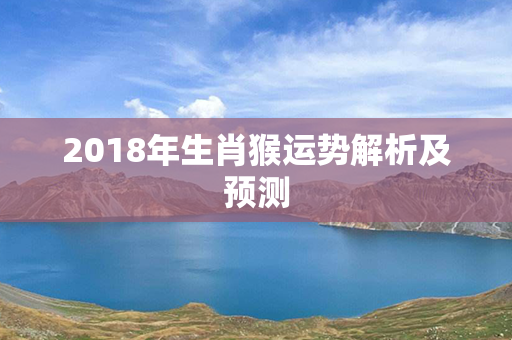 2018年生肖猴运势解析及预测